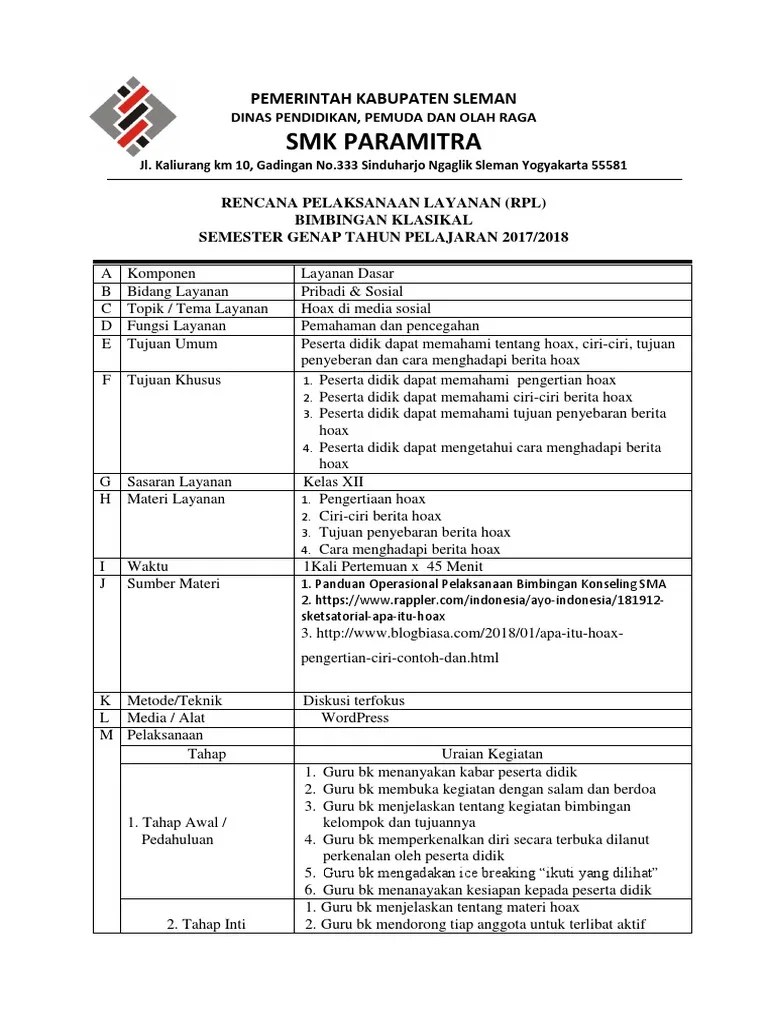 PEMERINTAH KABUPATEN SLEMAN
DINAS PENDIDIKAN, PEMUDA DAN OLAH RAGA
SMK PARAMITRA
Jl. Kaliurang km 10, Gadingan No.333 Sinduharjo Ngaglik Sleman Yogyakarta 55581

RENCANA PELAKSANAAN LAYANAN (RPL)
BIMBINGAN KLASIKAL
SEMESTER GENAP TAHUN PELAJARAN 2017/2018

| A | Komponen | Layanan Dasar |
|---|---|---|
| B | Bidang Layanan | Pribadi & Sosial |
| C | Topik / Tema Layanan | Hoax di media sosial |
| D | Fungsi Layanan | Pemahaman dan pencegahan |
| E | Tujuan Umum | Peserta didik dapat memahami tentang hoax, ciri-ciri, tujuan penyeberan dan cara menghadapi berita hoax |
| F | Tujuan Khusus | 1. Peserta didik dapat memahami pengertian hoax 2. Peserta didik dapat memahami ciri-ciri berita hoax 3. Peserta didik dapat memahami tujuan penyebaran berita hoax 4. Peserta didik dapat mengetahui cara menghadapi berita hoax |
| G | Sasaran Layanan | Kelas XII |
| H | Materi Layanan | 1. Pengertiaan hoax 2. Ciri-ciri berita hoax 3. Tujuan penyebaran berita hoax 4. Cara menghadapi berita hoax |
| I | Waktu | 1Kali Pertemuan x 45 Menit |
| J | Sumber Materi | 1. Panduan Operasional Pelaksanaan Bimbingan Konseling SMA 2. https://www.rappler.com/indonesia/ayo-indonesia/181912-sketsatorial-apa-itu-hoax 3. http://www.blogbiasa.com/2018/01/apa-itu-hoax-pengertian-ciri-contoh-dan.html |
| K | Metode/Teknik | Diskusi terfokus |
| L | Media / Alat | WordPress |
| M | Pelaksanaan | |
| | Tahap | Uraian Kegiatan |
| | 1. Tahap Awal / Pedahuluan | 1. Guru bk menanyakan kabar peserta didik 2. Guru bk membuka kegiatan dengan salam dan berdoa 3. Guru bk menjelaskan tentang kegiatan bimbingan kelompok dan tujuannya 4. Guru bk memperkenalkan diri secara terbuka dilanut perkenalan oleh peserta didik 5. Guru bk mengadakan ice breaking “ikuti yang dilihat” 6. Guru bk menanayakan kesiapan kepada peserta didik |
| | 2. Tahap Inti | 1. Guru bk menjelaskan tentang materi hoax 2. Guru bk mendorong tiap anggota untuk terlibat aktif |